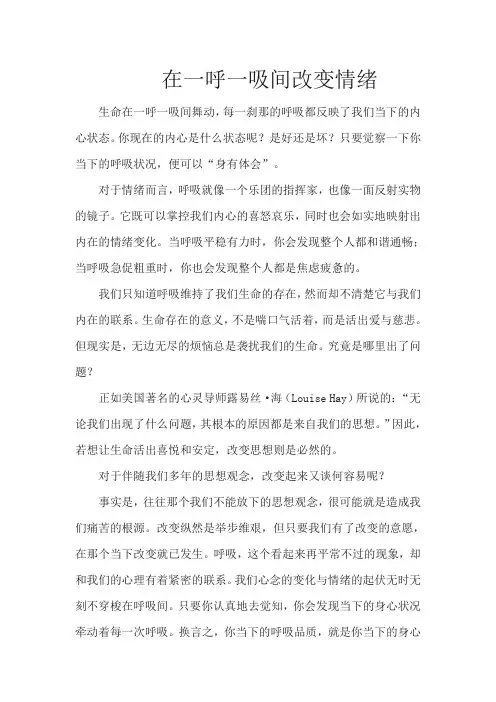 在一呼一吸间改变情绪

生命在一呼一吸间舞动，每一刹那的呼吸都反映了我们当下的内心状态。你现在的内心是什么状态呢？是好还是坏？只要觉察一下你当下的呼吸状况，便可以“身有体会”。

对于情绪而言，呼吸就像一个乐团的指挥家，也像一面反射实物的镜子。它既可以掌控我们内心的喜怒哀乐，同时也会如实地映射出内在的情绪变化。当呼吸平稳有力时，你会发现整个人都和谐通畅；当呼吸急促粗重时，你也会发现整个人都是焦虑疲惫的。

我们只知道呼吸维持了我们生命的存在，然而却不清楚它与我们内在的联系。生命存在的意义，不是喘口气活着，而是活出爱与慈悲。但现实是，无边无尽的烦恼总是袭扰我们的生命。究竟是哪里出了问题？

正如美国著名的心灵导师露易丝·海（Louise Hay）所说的：“无论我们出现了什么问题，其根本的原因都是来自我们的思想。”因此，若想让生命活出喜悦和安定，改变思想则是必然的。

对于伴随我们多年的思想观念，改变起来又谈何容易呢？

事实是，往往那个我们不能放下的思想观念，很可能就是造成我们痛苦的根源。改变纵然是举步维艰，但只要我们有了改变的意愿，在那个当下改变就已发生。呼吸，这个看起来再平常不过的现象，却和我们的心理有着紧密的联系。我们心念的变化与情绪的起伏无时无刻不穿梭在呼吸间。只要你认真地去觉知，你会发现当下的身心状况牵动着每一次呼吸。换言之，你当下的呼吸品质，就是你当下的身心